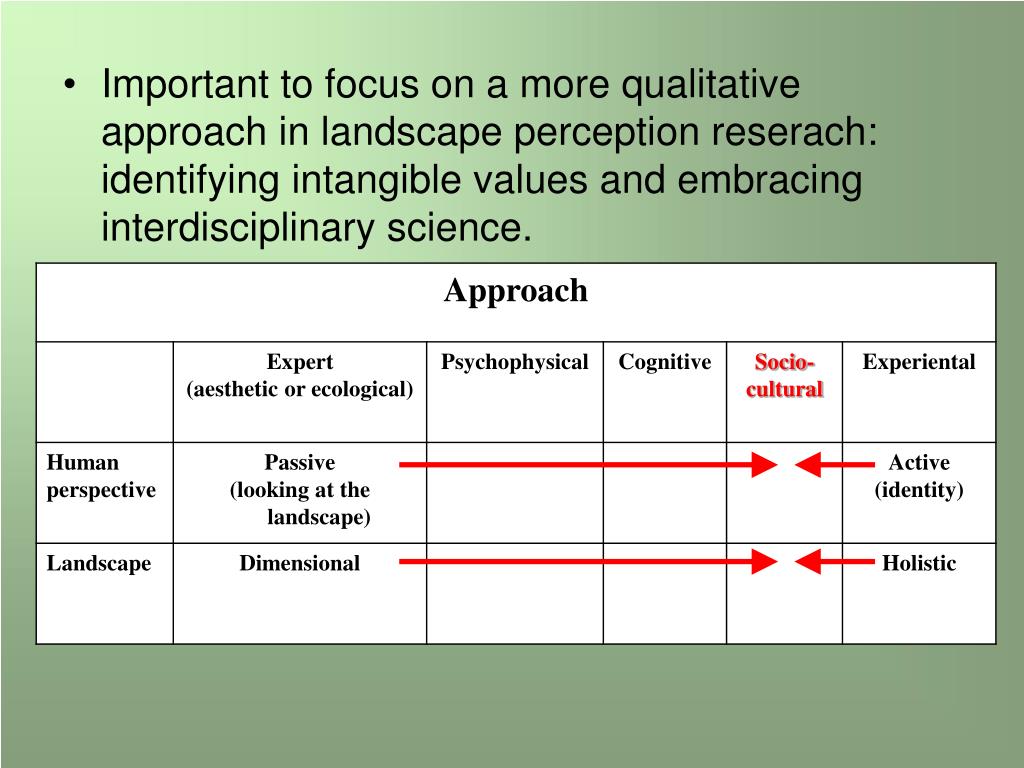 • Important to focus on a more qualitative approach in landscape perception reserach: identifying intangible values and embracing interdisciplinary science.

| Approach | | | | | |
|---|---|---|---|---|---|
| | Expert (aesthetic or ecological) | Psychophysical | Cognitive | Socio-cultural | Experiental |
| Human perspective | Passive (looking at the landscape) | | | | Active (identity) |
| Landscape | Dimensional | | | | Holistic |